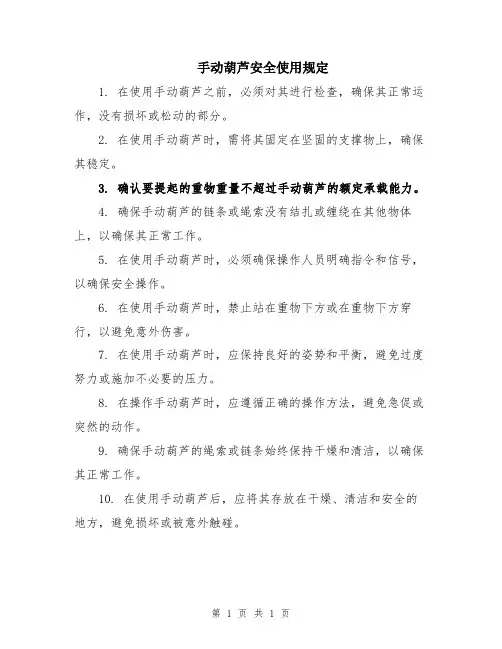 手动葫芦安全使用规定

1. 在使用手动葫芦之前，必须对其进行检查，确保其正常运作，没有损坏或松动的部分。

2. 在使用手动葫芦时，需将其固定在坚固的支撑物上，确保其稳定。

3. 确认要提起的重物重量不超过手动葫芦的额定承载能力。

4. 确保手动葫芦的链条或绳索没有结扎或缠绕在其他物体上，以确保其正常工作。

5. 在使用手动葫芦时，必须确保操作人员明确指令和信号，以确保安全操作。

6. 在使用手动葫芦时，禁止站在重物下方或在重物下方穿行，以避免意外伤害。

7. 在使用手动葫芦时，应保持良好的姿势和平衡，避免过度努力或施加不必要的压力。

8. 在操作手动葫芦时，应遵循正确的操作方法，避免急促或突然的动作。

9. 确保手动葫芦的绳索或链条始终保持干燥和清洁，以确保其正常工作。

10. 在使用手动葫芦后，应将其存放在干燥、清洁和安全的地方，避免损坏或被意外触碰。

第 1 页 共 1 页